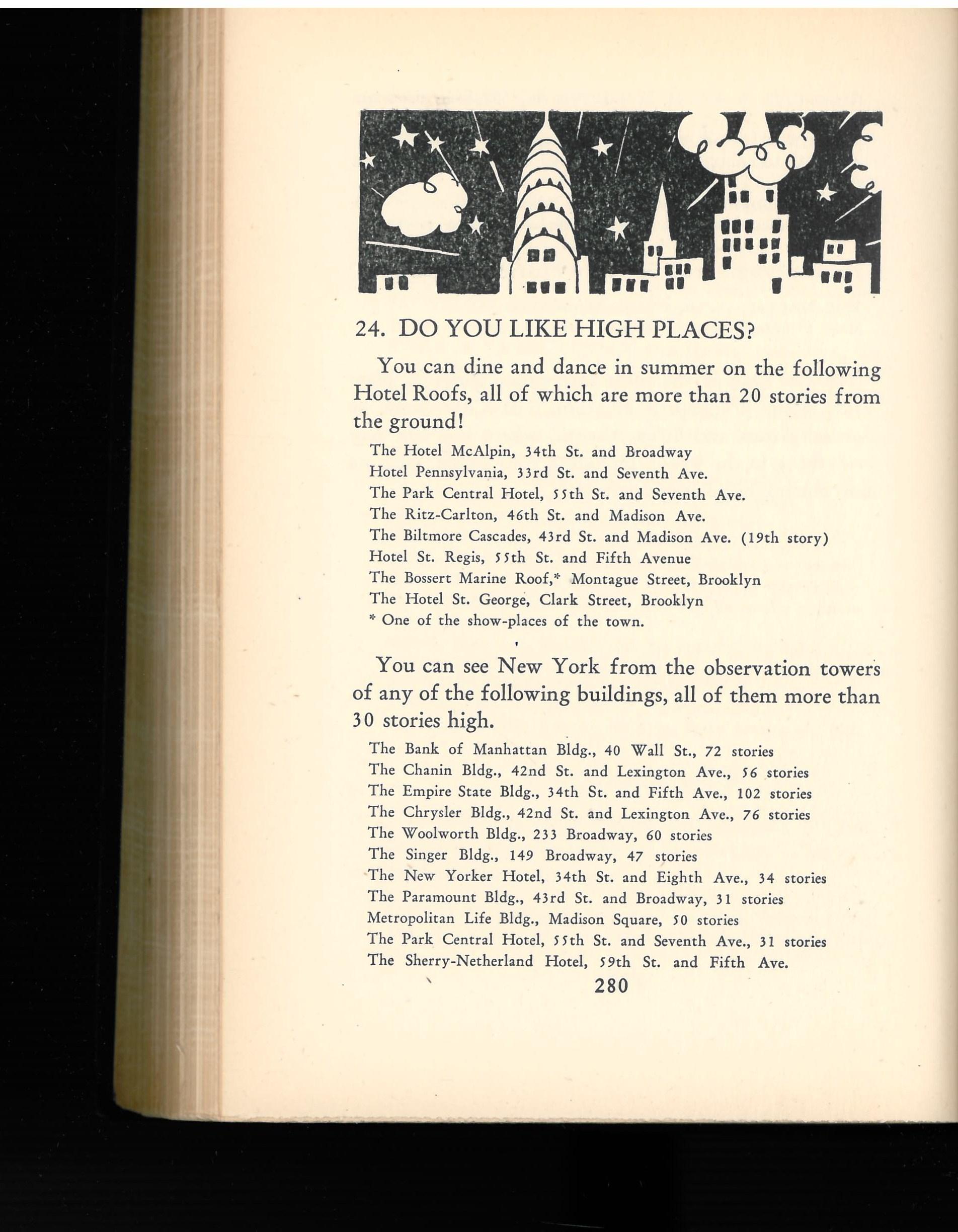 24. DO YOU LIKE HIGH PLACES?

You can dine and dance in summer on the following Hotel Roofs, all of which are more than 20 stories from the ground!

The Hotel McAlpin, 34th St. and Broadway
Hotel Pennsylvania, 33rd St. and Seventh Ave.
The Park Central Hotel, 55th St. and Seventh Ave.
The Ritz-Carlton, 46th St. and Madison Ave.
The Biltmore Cascades, 43rd St. and Madison Ave. (19th story)
Hotel St. Regis, 55th St. and Fifth Avenue
The Bossert Marine Roof,* Montague Street, Brooklyn
The Hotel St. George, Clark Street, Brooklyn
* One of the show-places of the town.

You can see New York from the observation towers of any of the following buildings, all of them more than 30 stories high.

The Bank of Manhattan Bldg., 40 Wall St., 72 stories
The Chanin Bldg., 42nd St. and Lexington Ave., 56 stories
The Empire State Bldg., 34th St. and Fifth Ave., 102 stories
The Chrysler Bldg., 42nd St. and Lexington Ave., 76 stories
The Woolworth Bldg., 233 Broadway, 60 stories
The Singer Bldg., 149 Broadway, 47 stories
The New Yorker Hotel, 34th St. and Eighth Ave., 34 stories
The Paramount Bldg., 43rd St. and Broadway, 31 stories
Metropolitan Life Bldg., Madison Square, 50 stories
The Park Central Hotel, 55th St. and Seventh Ave., 31 stories
The Sherry-Netherland Hotel, 59th St. and Fifth Ave.

280